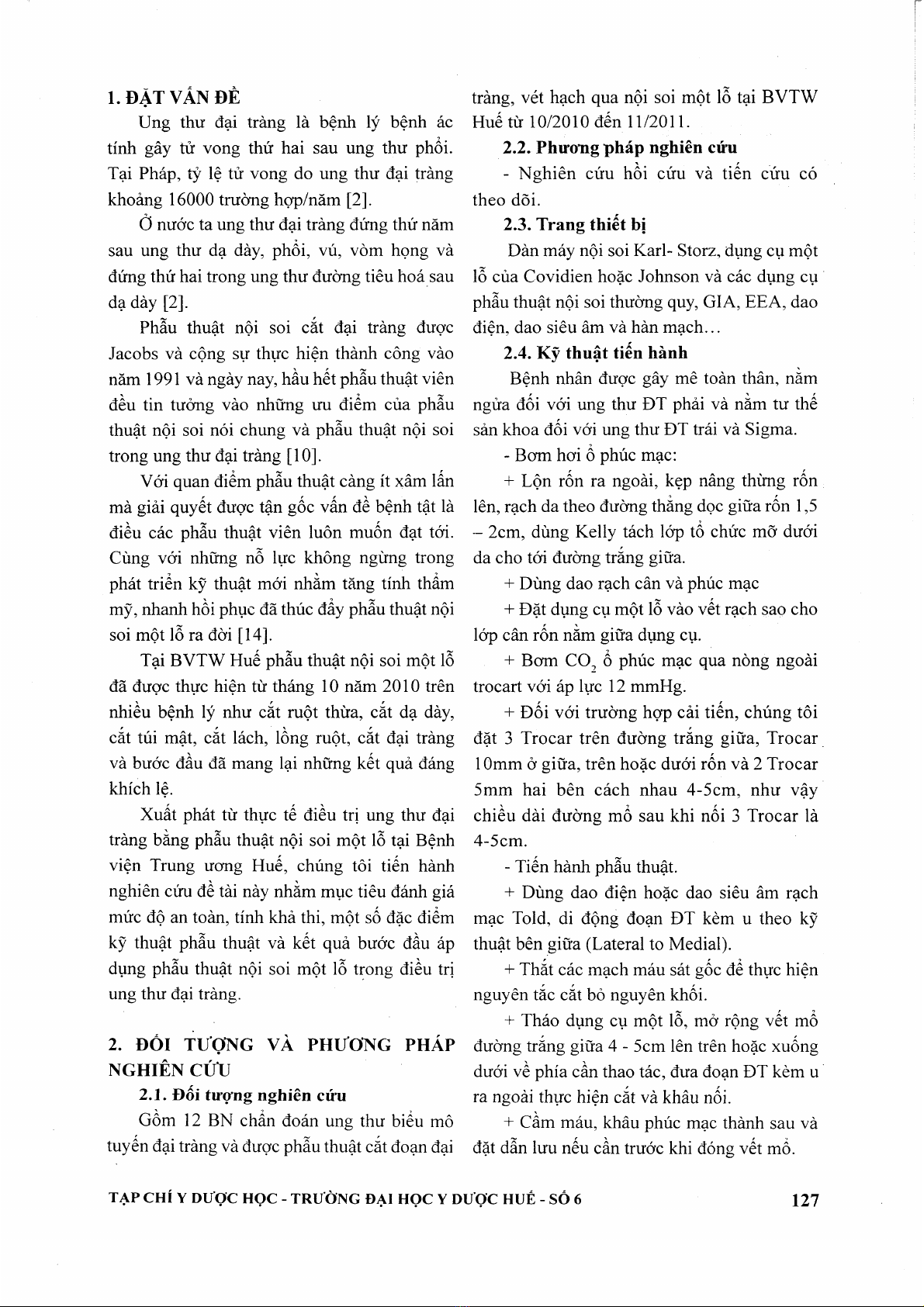 1. ĐẶT VẤN ĐỀ

Ung thư đại tràng là bệnh lý bệnh ác tính gây tử vong thứ hai sau ung thư phổi. Tại Pháp, tỷ lệ tử vong do ung thư đại tràng khoảng 16000 trường hợp/năm [2].

Ở nước ta ung thư đại tràng đứng thứ năm sau ung thư dạ dày, phổi, vú, vòm họng và đứng thứ hai trong ung thư đường tiêu hoá sau dạ dày [2].

Phẫu thuật nội soi cắt đại tràng được Jacobs và cộng sự thực hiện thành công vào năm 1991 và ngày nay, hầu hết phẫu thuật viên đều tin tưởng vào những ưu điểm của phẫu thuật nội soi nói chung và phẫu thuật nội soi trong ung thư đại tràng [10].

Với quan điểm phẫu thuật càng ít xâm lấn mà giải quyết được tận gốc vấn đề bệnh tật là điều các phẫu thuật viên luôn muốn đạt tới. Cùng với những nỗ lực không ngừng trong phát triển kỹ thuật mới nhằm tăng tính thẩm mỹ, nhanh hồi phục đã thúc đẩy phẫu thuật nội soi một lỗ ra đời [14].

Tại BVTW Huế phẫu thuật nội soi một lỗ đã được thực hiện từ tháng 10 năm 2010 trên nhiều bệnh lý như cắt ruột thừa, cắt dạ dày, cắt túi mật, cắt lách, lồng ruột, cắt đại tràng và bước đầu đã mang lại những kết quả đáng khích lệ.

Xuất phát từ thực tế điều trị ung thư đại tràng bằng phẫu thuật nội soi một lỗ tại Bệnh viện Trung ương Huế, chúng tôi tiến hành nghiên cứu đề tài này nhằm mục tiêu đánh giá mức độ an toàn, tính khả thi, một số đặc điểm kỹ thuật phẫu thuật và kết quả bước đầu áp dụng phẫu thuật nội soi một lỗ trong điều trị ung thư đại tràng.

2. ĐỐI TƯỢNG VÀ PHƯƠNG PHÁP NGHIÊN CỨU

2.1. Đối tượng nghiên cứu

Gồm 12 BN chẩn đoán ung thư biểu mô tuyến đại tràng và được phẫu thuật cắt đoạn đại tràng, vét hạch qua nội soi một lỗ tại BVTW Huế từ 10/2010 đến 11/2011.

2.2. Phương pháp nghiên cứu

- Nghiên cứu hồi cứu và tiến cứu có theo dõi.

2.3. Trang thiết bị

Dàn máy nội soi Karl- Storz, dụng cụ một lỗ của Covidien hoặc Johnson và các dụng cụ phẫu thuật nội soi thường quy, GIA, EEA, dao điện, dao siêu âm và hàn mạch...

2.4. Kỹ thuật tiến hành

Bệnh nhân được gây mê toàn thân, nằm ngửa đối với ung thư ĐT phải và nằm tư thế sản khoa đối với ung thư ĐT trái và Sigma.

- Bơm hơi ổ phúc mạc:

+ Lộn rốn ra ngoài, kẹp nâng thừng rốn lên, rạch da theo đường thẳng dọc giữa rốn 1,5 – 2cm, dùng Kelly tách lớp tổ chức mỡ dưới da cho tới đường trắng giữa.

+ Dùng dao rạch cân và phúc mạc

+ Đặt dụng cụ một lỗ vào vết rạch sao cho lớp cân rốn nằm giữa dụng cụ.

+ Bơm $CO_2$ ổ phúc mạc qua nòng ngoài trocart với áp lực 12 mmHg.

+ Đối với trường hợp cải tiến, chúng tôi đặt 3 Trocar trên đường trắng giữa, Trocar 10mm ở giữa, trên hoặc dưới rốn và 2 Trocar 5mm hai bên cách nhau 4-5cm, như vậy chiều dài đường mổ sau khi nối 3 Trocar là 4-5cm.

- Tiến hành phẫu thuật.

+ Dùng dao điện hoặc dao siêu âm rạch mạc Told, di động đoạn ĐT kèm u theo kỹ thuật bên giữa (Lateral to Medial).

+ Thắt các mạch máu sát gốc để thực hiện nguyên tắc cắt bỏ nguyên khối.

+ Tháo dụng cụ một lỗ, mở rộng vết mổ đường trắng giữa 4 - 5cm lên trên hoặc xuống dưới về phía cần thao tác, đưa đoạn ĐT kèm u ra ngoài thực hiện cắt và khâu nối.

+ Cầm máu, khâu phúc mạc thành sau và đặt dẫn lưu nếu cần trước khi đóng vết mổ.

TẠP CHÍ Y DƯỢC HỌC - TRƯỜNG ĐẠI HỌC Y DƯỢC HUẾ - SỐ 6 127